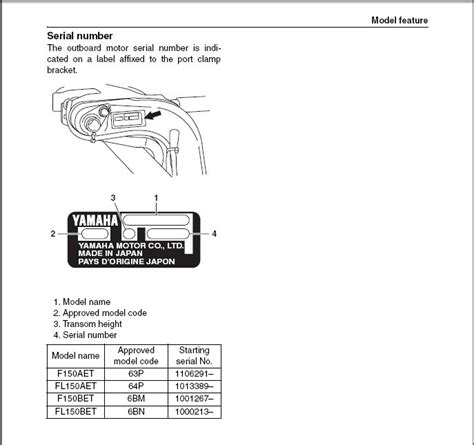 Model feature

Serial number

The outboard motor serial number is indicated on a label affixed to the port clamp bracket.

3 1

YAMAHA

2 4

YAMAHA MOTOR CO., LTD.
MADE IN JAPAN
PAYS D'ORIGINE JAPON

1. Model name
2. Approved model code
3. Transom height
4. Serial number

| Model name | Approved model code | Starting serial No. |
|---|---|---|
| F150AET | 63P | 1106291– |
| FL150AET | 64P | 1013389– |
| F150BET | 6BM | 1001267– |
| FL150BET | 6BN | 1000213– |